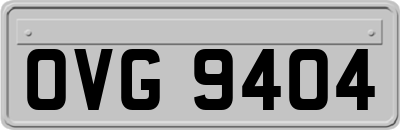 OVG 9404